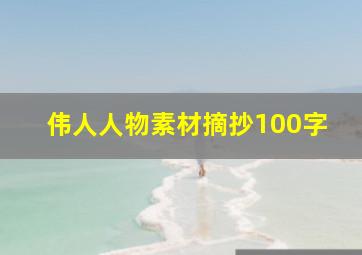 伟人人物素材摘抄100字